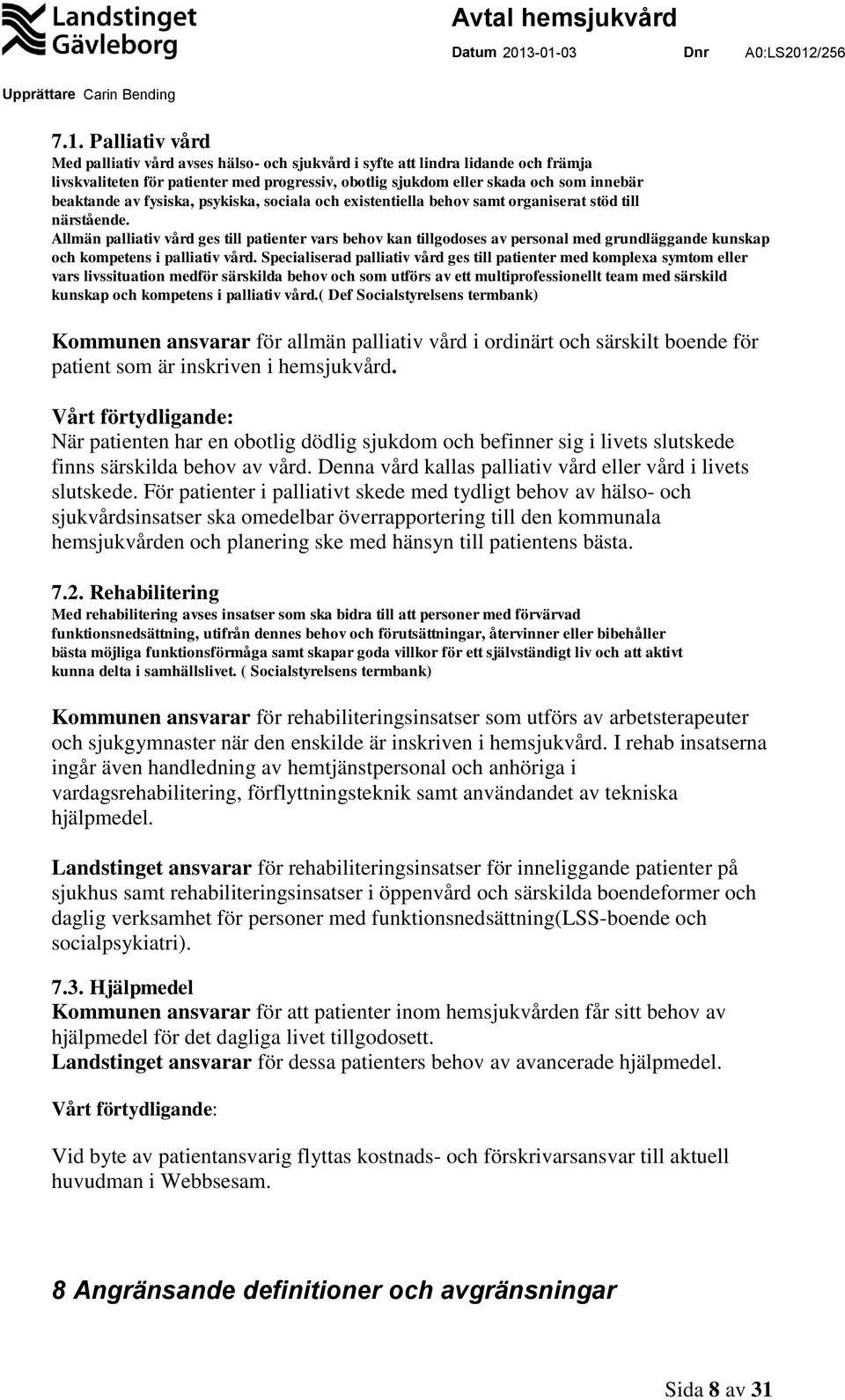 Landstinget Gävleborg

Avtal hemsjukvård

Datum 2013-01-03 Dnr A0:LS2012/256

Upprättare Carin Bending

7.1. Palliativ vård
Med palliativ vård avses hälso- och sjukvård i syfte att lindra lidande och främja livskvaliteten för patienter med progressiv, obotlig sjukdom eller skada och som innebär beaktande av fysiska, psykiska, sociala och existentiella behov samt organiserat stöd till närstående.
Allmän palliativ vård ges till patienter vars behov kan tillgodoses av personal med grundläggande kunskap och kompetens i palliativ vård. Specialiserad palliativ vård ges till patienter med komplexa symtom eller vars livssituation medför särskilda behov och som utförs av ett multiprofessionellt team med särskild kunskap och kompetens i palliativ vård.( Def Socialstyrelsens termbank)

Kommunen ansvarar för allmän palliativ vård i ordinärt och särskilt boende för patient som är inskriven i hemsjukvård.

Vårt förtydligande:
När patienten har en obotlig dödlig sjukdom och befinner sig i livets slutskede finns särskilda behov av vård. Denna vård kallas palliativ vård eller vård i livets slutskede. För patienter i palliativt skede med tydligt behov av hälso- och sjukvårdsinsatser ska omedelbar överrapportering till den kommunala hemsjukvården och planering ske med hänsyn till patientens bästa.

7.2. Rehabilitering
Med rehabilitering avses insatser som ska bidra till att personer med förvärvad funktionsnedsättning, utifrån dennes behov och förutsättningar, återvinner eller bibehåller bästa möjliga funktionsförmåga samt skapar goda villkor för ett självständigt liv och att aktivt kunna delta i samhällslivet. ( Socialstyrelsens termbank)

Kommunen ansvarar för rehabiliteringsinsatser som utförs av arbetsterapeuter och sjukgymnaster när den enskilde är inskriven i hemsjukvård. I rehab insatserna ingår även handledning av hemtjänstpersonal och anhöriga i vardagsrehabilitering, förflyttningsteknik samt användandet av tekniska hjälpmedel.

Landstinget ansvarar för rehabiliteringsinsatser för inneliggande patienter på sjukhus samt rehabiliteringsinsatser i öppenvård och särskilda boendeformer och daglig verksamhet för personer med funktionsnedsättning(LSS-boende och socialpsykiatri).

7.3. Hjälpmedel
Kommunen ansvarar för att patienter inom hemsjukvården får sitt behov av hjälpmedel för det dagliga livet tillgodosett.
Landstinget ansvarar för dessa patienters behov av avancerade hjälpmedel.

Vårt förtydligande:

Vid byte av patientansvarig flyttas kostnads- och förskrivarsansvar till aktuell huvudman i Webbsesam.

8 Angränsande definitioner och avgränsningar

Sida 8 av 31